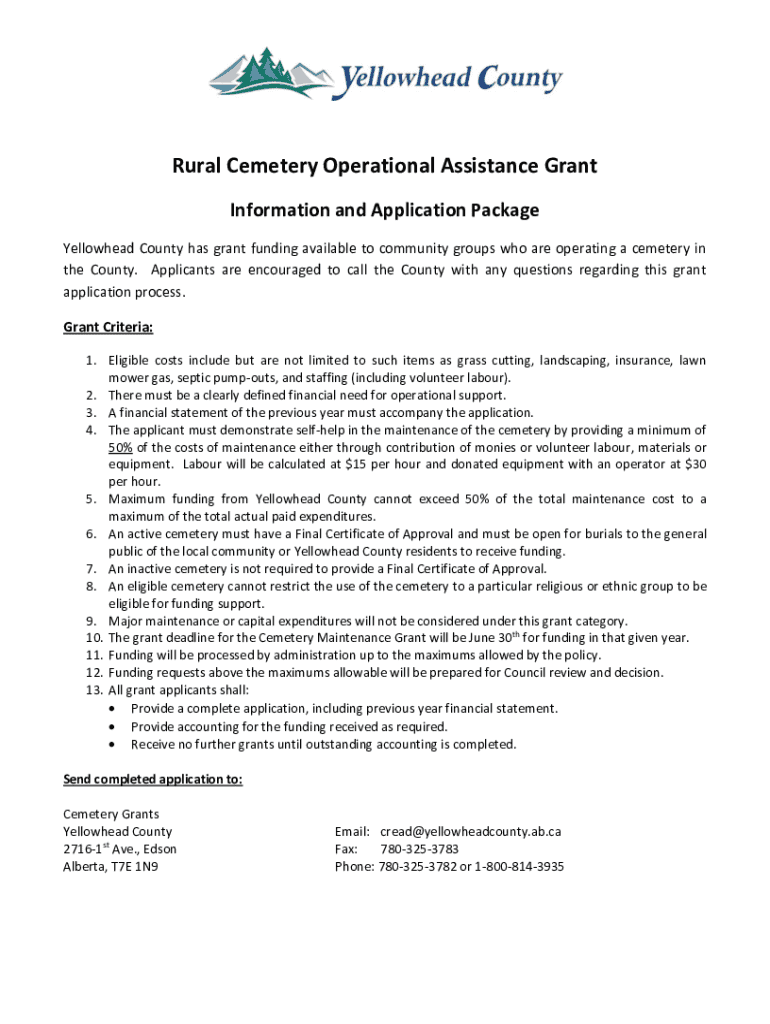 Yellowhead County

Rural Cemetery Operational Assistance Grant

Information and Application Package

Yellowhead County has grant funding available to community groups who are operating a cemetery in the County. Applicants are encouraged to call the County with any questions regarding this grant application process.

Grant Criteria:

1. Eligible costs include but are not limited to such items as grass cutting, landscaping, insurance, lawn mower gas, septic pump-outs, and staffing (including volunteer labour).
2. There must be a clearly defined financial need for operational support.
3. A financial statement of the previous year must accompany the application.
4. The applicant must demonstrate self-help in the maintenance of the cemetery by providing a minimum of 50% of the costs of maintenance either through contribution of monies or volunteer labour, materials or equipment. Labour will be calculated at $15 per hour and donated equipment with an operator at $30 per hour.
5. Maximum funding from Yellowhead County cannot exceed 50% of the total maintenance cost to a maximum of the total actual paid expenditures.
6. An active cemetery must have a Final Certificate of Approval and must be open for burials to the general public of the local community or Yellowhead County residents to receive funding.
7. An inactive cemetery is not required to provide a Final Certificate of Approval.
8. An eligible cemetery cannot restrict the use of the cemetery to a particular religious or ethnic group to be eligible for funding support.
9. Major maintenance or capital expenditures will not be considered under this grant category.
10. The grant deadline for the Cemetery Maintenance Grant will be June 30$^{th}$ for funding in that given year.
11. Funding will be processed by administration up to the maximums allowed by the policy.
12. Funding requests above the maximums allowable will be prepared for Council review and decision.
13. All grant applicants shall:
• Provide a complete application, including previous year financial statement.
• Provide accounting for the funding received as required.
• Receive no further grants until outstanding accounting is completed.

Send completed application to:

Cemetery Grants
Yellowhead County
2716-1$^{st}$ Ave., Edson
Alberta, T7E 1N9

Email: cread@yellowheadcounty.ab.ca
Fax: 780-325-3783
Phone: 780-325-3782 or 1-800-814-3935